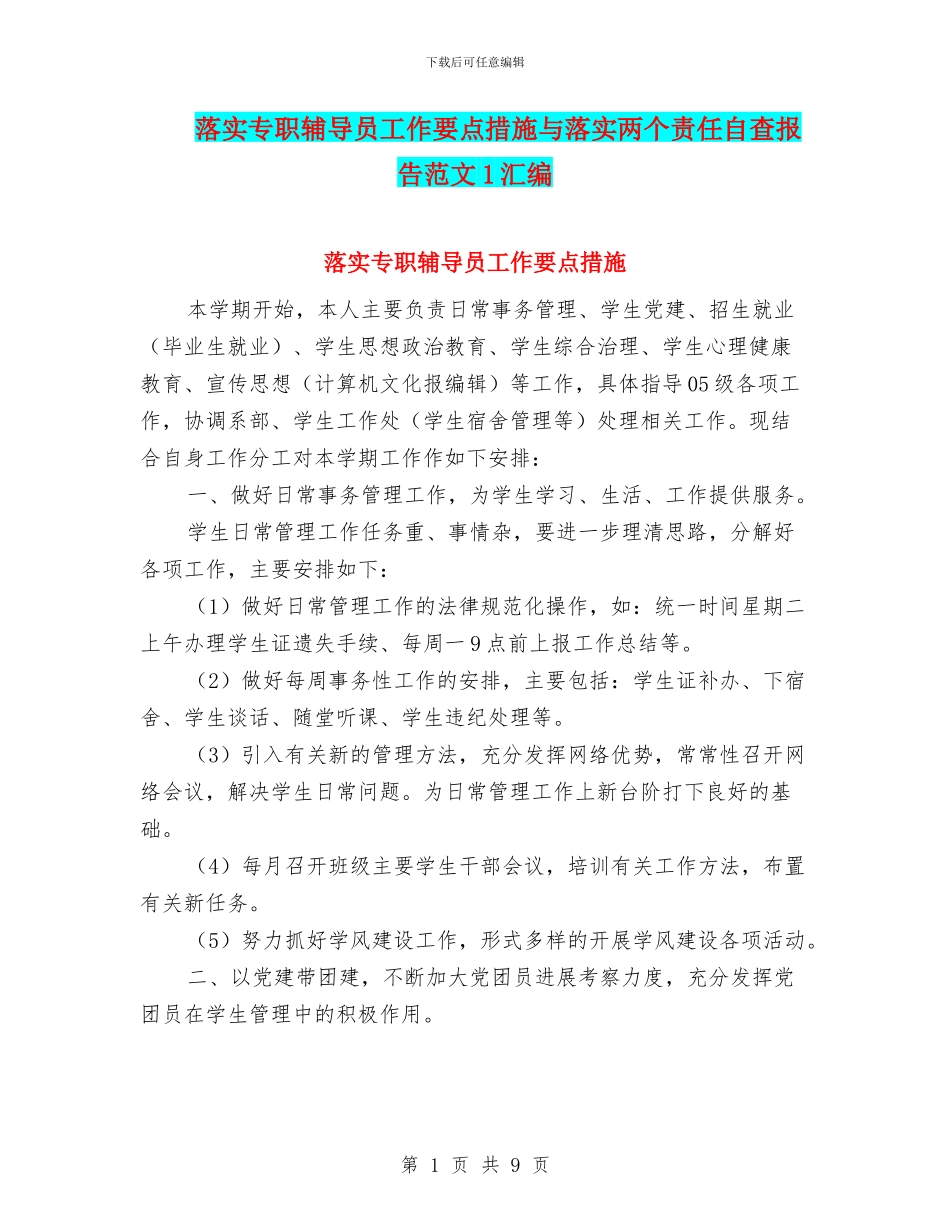 下载后可任意编辑

落实专职辅导员工作要点措施与落实两个责任自查报告范文1汇编

落实专职辅导员工作要点措施

本学期开始，本人主要负责日常事务管理、学生党建、招生就业（毕业生就业）、学生思想政治教育、学生综合治理、学生心理健康教育、宣传思想（计算机文化报编辑）等工作，具体指导05级各项工作，协调系部、学生工作处（学生宿舍管理等）处理相关工作。现结合自身工作分工对本学期工作作如下安排：

一、做好日常事务管理工作，为学生学习、生活、工作提供服务。

学生日常管理工作任务重、事情杂，要进一步理清思路，分解好各项工作，主要安排如下：

（1）做好日常管理工作的法律规范化操作，如：统一时间星期二上午办理学生证遗失手续、每周一9点前上报工作总结等。

（2）做好每周事务性工作的安排，主要包括：学生证补办、下宿舍、学生谈话、随堂听课、学生违纪处理等。

（3）引入有关新的管理方法，充分发挥网络优势，常常性召开网络会议，解决学生日常问题。为日常管理工作上新台阶打下良好的基础。

（4）每月召开班级主要学生干部会议，培训有关工作方法，布置有关新任务。

（5）努力抓好学风建设工作，形式多样的开展学风建设各项活动。

二、以党建带团建，不断加大党团员进展考察力度，充分发挥党团员在学生管理中的积极作用。

第 1 页 共 9 页